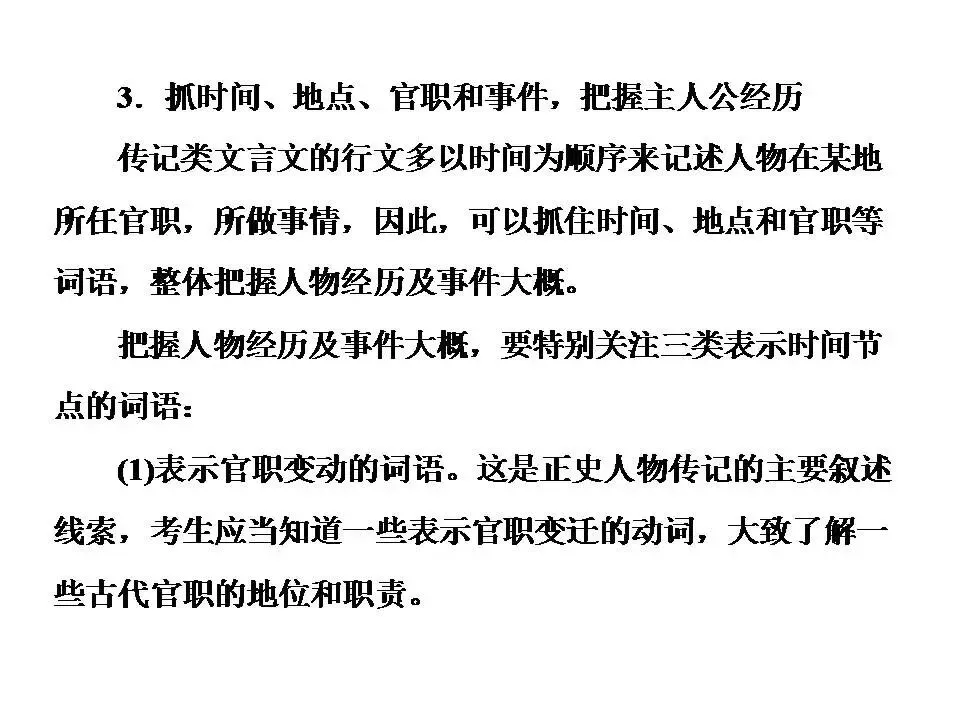 3.抓时间、地点、官职和事件,把握主人公经历

传记类文言文的行文多以时间为顺序来记述人物在某地所任官职,所做事情,因此,可以抓住时间、地点和官职等词语,整体把握人物经历及事件大概。

把握人物经历及事件大概,要特别关注三类表示时间节点的词语:

(1)表示官职变动的词语。这是正史人物传记的主要叙述线索,考生应当知道一些表示官职变迁的动词,大致了解一些古代官职的地位和职责。